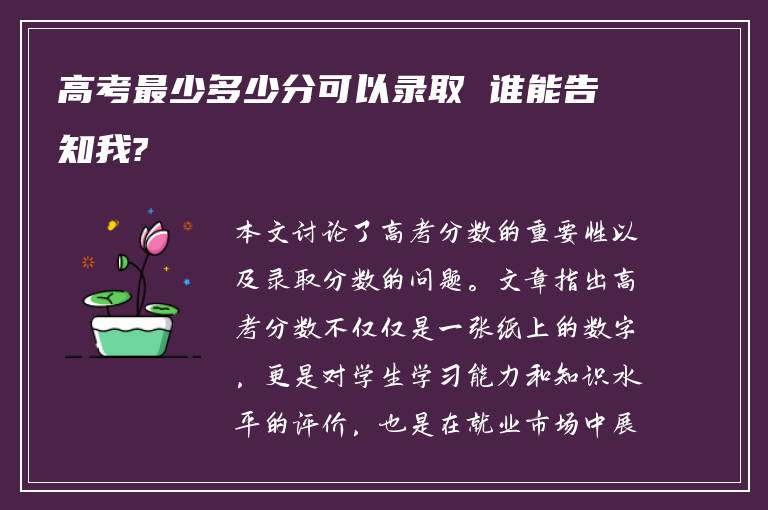 高考最少多少分可以录取 谁能告知我?

本文讨论了高考分数的重要性以及录取分数的问题。文章指出高考分数不仅仅是一张纸上的数字，更是对学生学习能力和知识水平的评价，也是在就业市场中展